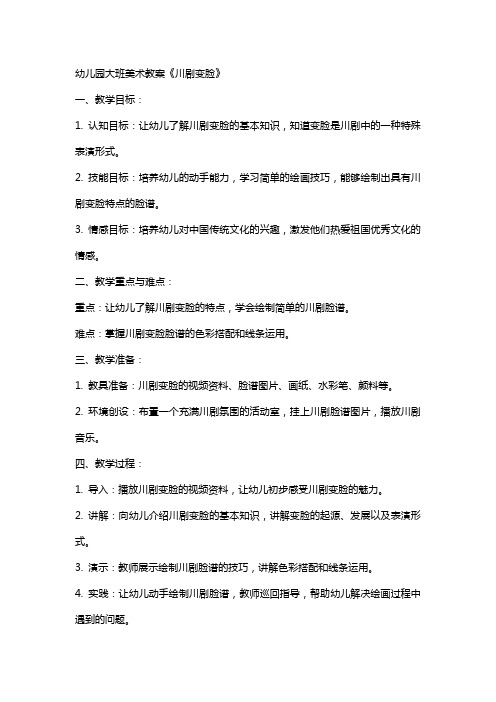 幼儿园大班美术教案《川剧变脸》

一、教学目标：

1. 认知目标：让幼儿了解川剧变脸的基本知识，知道变脸是川剧中的一种特殊表演形式。

2. 技能目标：培养幼儿的动手能力，学习简单的绘画技巧，能够绘制出具有川剧变脸特点的脸谱。

3. 情感目标：培养幼儿对中国传统文化的兴趣，激发他们热爱祖国优秀文化的情感。

二、教学重点与难点：

重点：让幼儿了解川剧变脸的特点，学会绘制简单的川剧脸谱。

难点：掌握川剧变脸脸谱的色彩搭配和线条运用。

三、教学准备：

1. 教具准备：川剧变脸的视频资料、脸谱图片、画纸、水彩笔、颜料等。

2. 环境创设：布置一个充满川剧氛围的活动室，挂上川剧脸谱图片，播放川剧音乐。

四、教学过程：

1. 导入：播放川剧变脸的视频资料，让幼儿初步感受川剧变脸的魅力。

2. 讲解：向幼儿介绍川剧变脸的基本知识，讲解变脸的起源、发展以及表演形式。

3. 演示：教师展示绘制川剧脸谱的技巧，讲解色彩搭配和线条运用。

4. 实践：让幼儿动手绘制川剧脸谱，教师巡回指导，帮助幼儿解决绘画过程中遇到的问题。